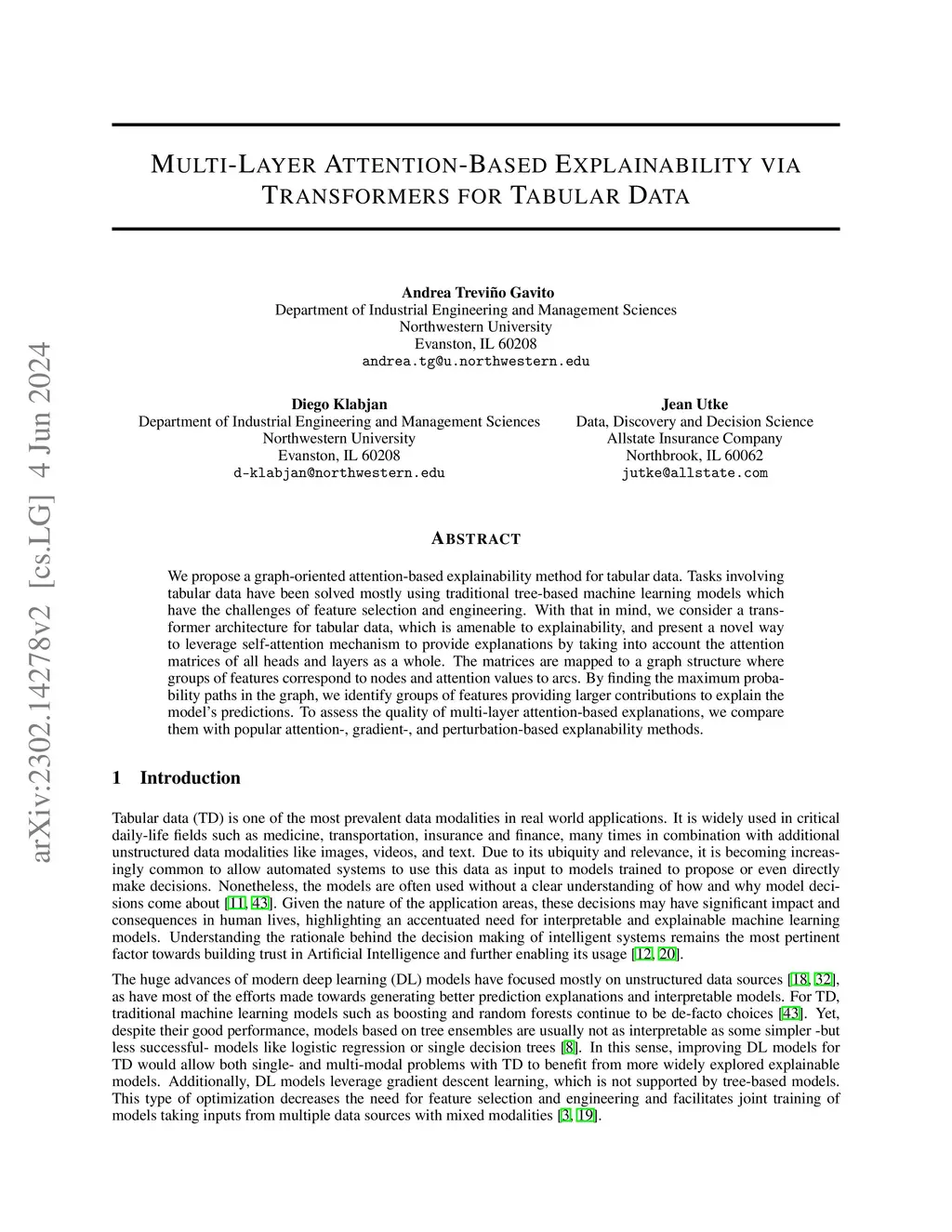 arXiv:2302.14278v2 [cs.LG] 4 Jun 2024

MULTI-LAYER ATTENTION-BASED EXPLAINABILITY VIA TRANSFORMERS FOR TABULAR DATA

Andrea Treviño Gavito
Department of Industrial Engineering and Management Sciences
Northwestern University
Evanston, IL 60208
andrea.tg@u.northwestern.edu

Diego Klabjan
Department of Industrial Engineering and Management Sciences
Northwestern University
Evanston, IL 60208
d-klabjan@northwestern.edu

Jean Utke
Data, Discovery and Decision Science
Allstate Insurance Company
Northbrook, IL 60062
jutke@allstate.com

ABSTRACT

We propose a graph-oriented attention-based explainability method for tabular data. Tasks involving tabular data have been solved mostly using traditional tree-based machine learning models which have the challenges of feature selection and engineering. With that in mind, we consider a transformer architecture for tabular data, which is amenable to explainability, and present a novel way to leverage self-attention mechanism to provide explanations by taking into account the attention matrices of all heads and layers as a whole. The matrices are mapped to a graph structure where groups of features correspond to nodes and attention values to arcs. By finding the maximum probability paths in the graph, we identify groups of features providing larger contributions to explain the model's predictions. To assess the quality of multi-layer attention-based explanations, we compare them with popular attention-, gradient-, and perturbation-based explanability methods.

1 Introduction

Tabular data (TD) is one of the most prevalent data modalities in real world applications. It is widely used in critical daily-life fields such as medicine, transportation, insurance and finance, many times in combination with additional unstructured data modalities like images, videos, and text. Due to its ubiquity and relevance, it is becoming increasingly common to allow automated systems to use this data as input to models trained to propose or even directly make decisions. Nonetheless, the models are often used without a clear understanding of how and why model decisions come about [11, 43]. Given the nature of the application areas, these decisions may have significant impact and consequences in human lives, highlighting an accentuated need for interpretable and explainable machine learning models. Understanding the rationale behind the decision making of intelligent systems remains the most pertinent factor towards building trust in Artificial Intelligence and further enabling its usage [12, 20].

The huge advances of modern deep learning (DL) models have focused mostly on unstructured data sources [18, 32], as have most of the efforts made towards generating better prediction explanations and interpretable models. For TD, traditional machine learning models such as boosting and random forests continue to be de-facto choices [43]. Yet, despite their good performance, models based on tree ensembles are usually not as interpretable as some simpler -but less successful- models like logistic regression or single decision trees [8]. In this sense, improving DL models for TD would allow both single- and multi-modal problems with TD to benefit from more widely explored explainable models. Additionally, DL models leverage gradient descent learning, which is not supported by tree-based models. This type of optimization decreases the need for feature selection and engineering and facilitates joint training of models taking inputs from multiple data sources with mixed modalities [3, 19].